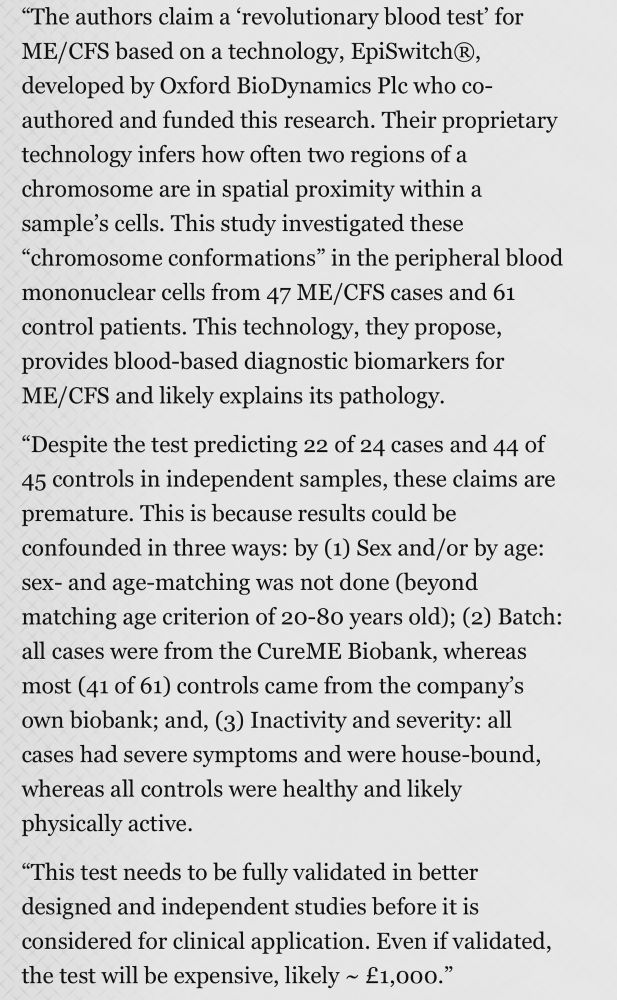 “The authors claim a ‘revolutionary blood test’ for ME/CFS based on a technology, EpiSwitch®, developed by Oxford BioDynamics Plc who co-authored and funded this research. Their proprietary technology infers how often two regions of a chromosome are in spatial proximity within a sample’s cells. This study investigated these “chromosome conformations” in the peripheral blood mononuclear cells from 47 ME/CFS cases and 61 control patients. This technology, they propose, provides blood-based diagnostic biomarkers for ME/CFS and likely explains its pathology.

“Despite the test predicting 22 of 24 cases and 44 of 45 controls in independent samples, these claims are premature. This is because results could be confounded in three ways: by (1) Sex and/or by age: sex- and age-matching was not done (beyond matching age criterion of 20-80 years old); (2) Batch: all cases were from the CureME Biobank, whereas most (41 of 61) controls came from the company’s own biobank; and, (3) Inactivity and severity: all cases had severe symptoms and were house-bound, whereas all controls were healthy and likely physically active.

“This test needs to be fully validated in better designed and independent studies before it is considered for clinical application. Even if validated, the test will be expensive, likely ~ £1,000.”